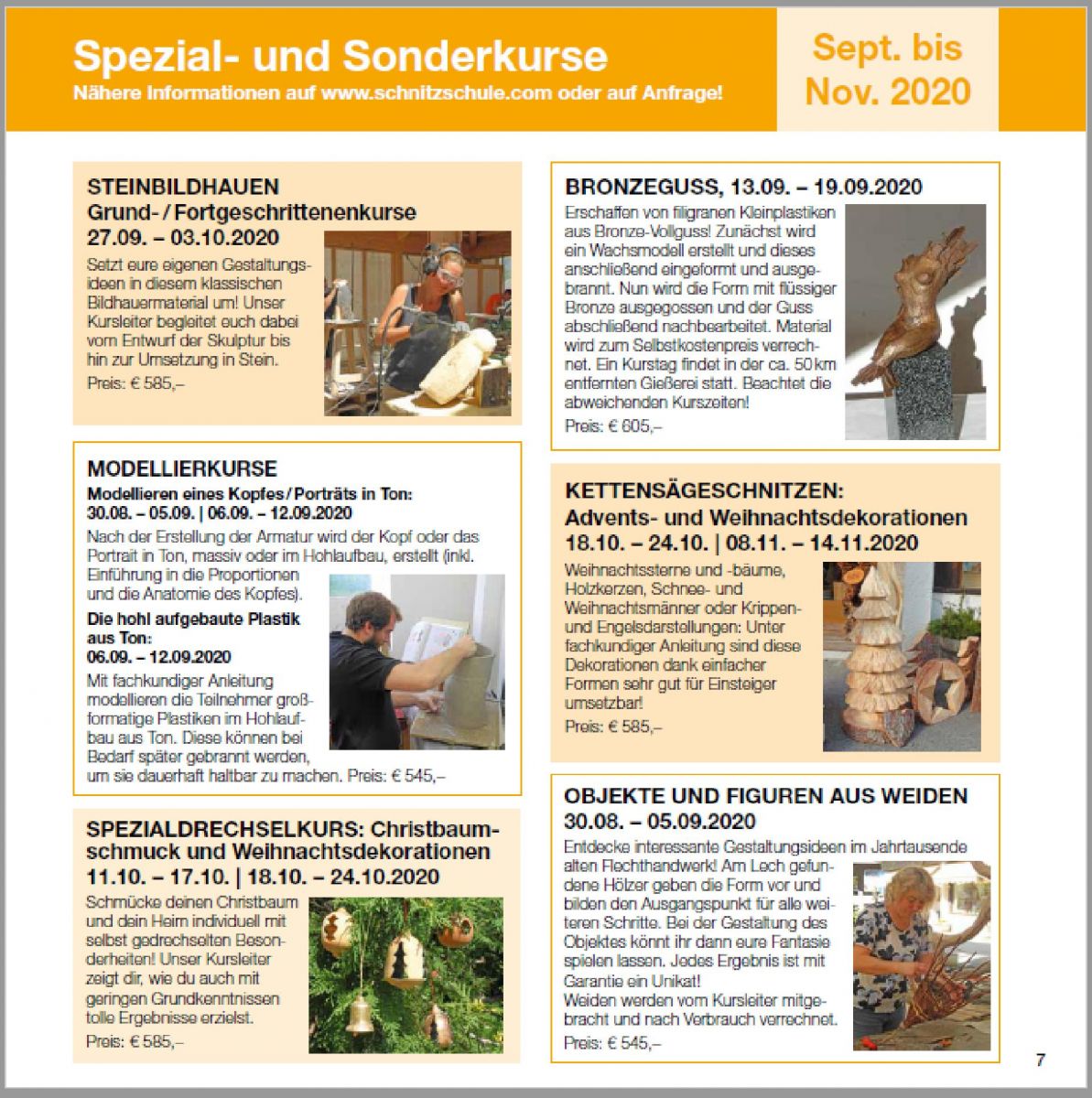 Spezial- und Sonderkurse
Nähere Informationen auf www.schnitzschule.com oder auf Anfrage!

Sept. bis Nov. 2020

STEINBILDHAUEN
Grund- / Fortgeschrittenenkurse
27.09. – 03.10.2020

Setzt eure eigenen Gestaltungsideen in diesem klassischen Bildhauermaterial um! Unser Kursleiter begleitet euch dabei vom Entwurf der Skulptur bis hin zur Umsetzung in Stein.

Preis: € 585,–

MODELLIERKURSE
Modellieren eines Kopfes / Porträts in Ton:
30.08. – 05.09. | 06.09. – 12.09.2020

Nach der Erstellung der Armatur wird der Kopf oder das Portrait in Ton, massiv oder im Hohlaufbau, erstellt (inkl. Einführung in die Proportionen und die Anatomie des Kopfes).

Die hohl aufgebaute Plastik aus Ton:
06.09. – 12.09.2020

Mit fachkundiger Anleitung modellieren die Teilnehmer großformatige Plastiken im Hohlaufbau aus Ton. Diese können bei Bedarf später gebrannt werden, um sie dauerhaft haltbar zu machen. Preis: € 545,–

SPEZIALDRECHSELKURS: Christbaumschmuck und Weihnachtsdekorationen
11.10. – 17.10. | 18.10. – 24.10.2020

Schmücke deinen Christbaum und dein Heim individuell mit selbst gedrechselten Besonderheiten! Unser Kursleiter zeigt dir, wie du auch mit geringen Grundkenntnissen tolle Ergebnisse erzielst.

Preis: € 585,–

BRONZEGUSS, 13.09. – 19.09.2020

Erschaffen von filigranen Kleinplastiken aus Bronze-Vollguss! Zunächst wird ein Wachsmodell erstellt und dieses anschließend eingeformt und ausgebrannt. Nun wird die Form mit flüssiger Bronze ausgegossen und der Guss abschließend nachbearbeitet. Material wird zum Selbstkostenpreis verrechnet. Ein Kurstag findet in der ca. 50 km entfernten Gießerei statt. Beachtet die abweichenden Kurszeiten!

Preis: € 605,–

KETTENSÄGESCHNITZEN:
Advents- und Weihnachtsdekorationen
18.10. – 24.10. | 08.11. – 14.11.2020

Weihnachtssterne und -bäume, Holzkerzen, Schnee- und Weihnachtsmänner oder Krippen- und Engelsdarstellungen: Unter fachkundiger Anleitung sind diese Dekorationen dank einfacher Formen sehr gut für Einsteiger umsetzbar!

Preis: € 585,–

OBJEKTE UND FIGUREN AUS WEIDEN
30.08. – 05.09.2020

Entdecke interessante Gestaltungsideen im Jahrtausende alten Flechthandwerk! Am Lech gefundene Hölzer geben die Form vor und bilden den Ausgangspunkt für alle weiteren Schritte. Bei der Gestaltung des Objektes könnt ihr dann eure Fantasie spielen lassen. Jedes Ergebnis ist mit Garantie ein Unikat!
Weiden werden vom Kursleiter mitgebracht und nach Verbrauch verrechnet.

Preis: € 545,–

7